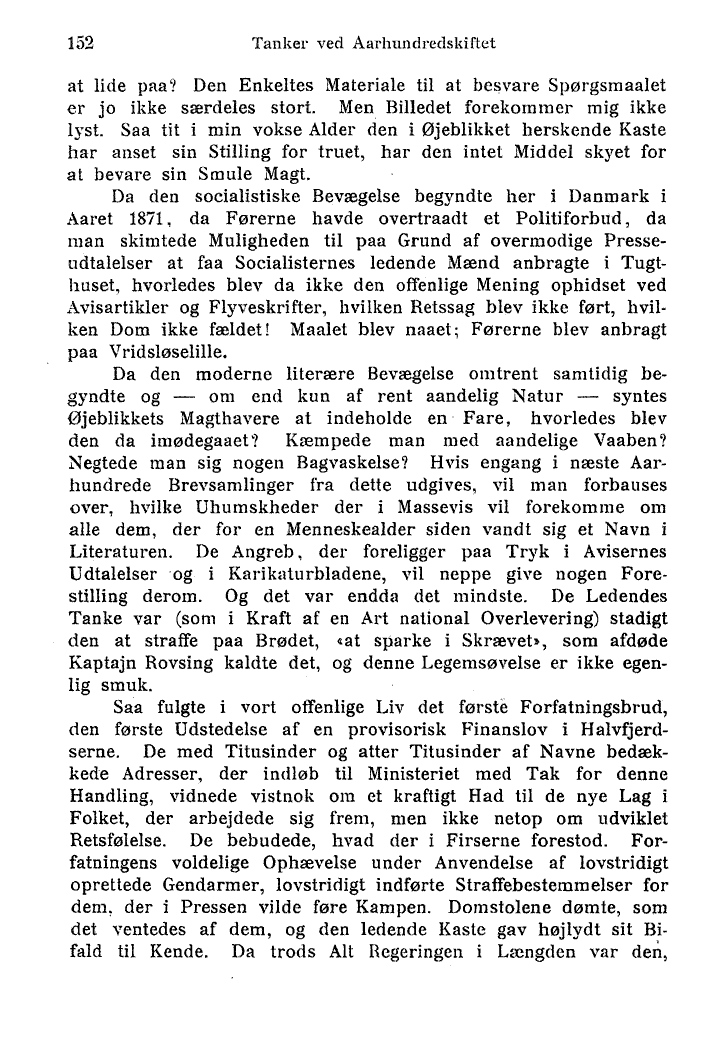 152 Tanker ved Aarhundredskiftet

at lide paa? Den Enkeltes Materiale til at besvare Spørgsmaalet er jo ikke særdeles stort. Men Billedet forekommer mig ikke lyst. Saa tit i min vokse Alder den i Øjeblikket herskende Kaste har anset sin Stilling for truet, har den intet Middel skyet for at bevare sin Smule Magt.

Da den socialistiske Bevægelse begyndte her i Danmark i Aaret 1871, da Førerne havde overtraadt et Politiforbud, da man skimtede Muligheden til paa Grund af overmodige Presseudtalelser at faa Socialisternes ledende Mænd anbragte i Tugthuset, hvorledes blev da ikke den offenlige Mening ophidset ved Avisartikler og Flyveskrifter, hvilken Retssag blev ikke ført, hvilken Dom ikke fældet! Maalet blev naaet; Førerne blev anbragt paa Vridsløselille.

Da den moderne literære Bevægelse omtrent samtidig begyndte og — om end kun af rent aandelig Natur — syntes Øjeblikkets Magthavere at indeholde en Fare, hvorledes blev den da imødegaaet? Kæmpede man med aandelige Vaaben? Negtede man sig nogen Bagvaskelse? Hvis engang i næste Aarhundrede Brevsamlinger fra dette udgives, vil man forbauses over, hvilke Uhumskheder der i Massevis vil forekomme om alle dem, der for en Menneskealder siden vandt sig et Navn i Literaturen. De Angreb, der foreligger paa Tryk i Avisernes Udtalelser og i Karikaturbladene, vil neppe give nogen Forestilling derom. Og det var endda det mindste. De Ledendes Tanke var (som i Kraft af en Art national Overlevering) stadigt den at straffe paa Brødet, «at sparke i Skrævet», som afdøde Kaptajn Rovsing kaldte det, og denne Legemsøvelse er ikke egenlig smuk.

Saa fulgte i vort offenlige Liv det første Forfatningsbrud, den første Udstedelse af en provisorisk Finanslov i Halvfjerdserne. De med Titusinder og atter Titusinder af Navne bedækkede Adresser, der indløb til Ministeriet med Tak for denne Handling, vidnede vistnok om et kraftigt Had til de nye Lag i Folket, der arbejdede sig frem, men ikke netop om udviklet Retsfølelse. De bebudede, hvad der i Firserne forestod. Forfatningens voldelige Ophævelse under Anvendelse af lovstridigt oprettede Gendarmer, lovstridigt indførte Straffebestemmelser for dem, der i Pressen vilde føre Kampen. Domstolene dømte, som det ventedes af dem, og den ledende Kaste gav højlydt sit Bifald til Kende. Da trods Alt Regeringen i Længden var den,